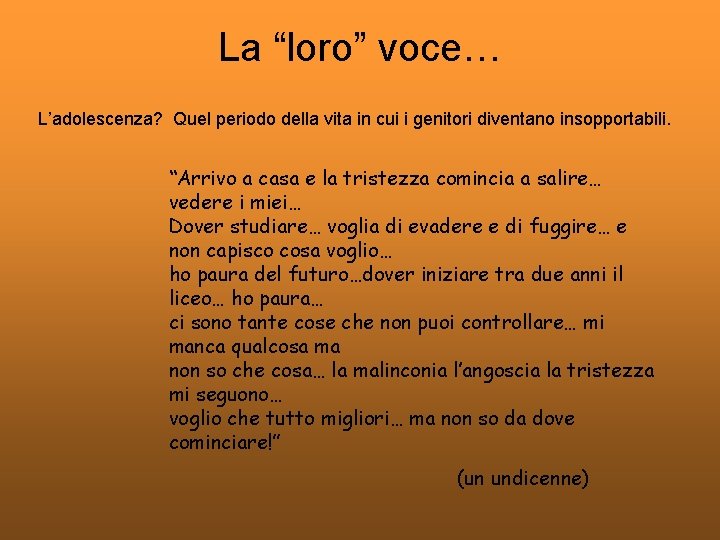 La “loro” voce…

L’adolescenza? Quel periodo della vita in cui i genitori diventano insopportabili.

“Arrivo a casa e la tristezza comincia a salire… vedere i miei…
Dover studiare… voglia di evadere e di fuggire… e non capisco cosa voglio…
ho paura del futuro…dover iniziare tra due anni il liceo… ho paura…
ci sono tante cose che non puoi controllare… mi manca qualcosa ma
non so che cosa… la malinconia l’angoscia la tristezza mi seguono…
voglio che tutto migliori… ma non so da dove cominciare!”

(un undicenne)